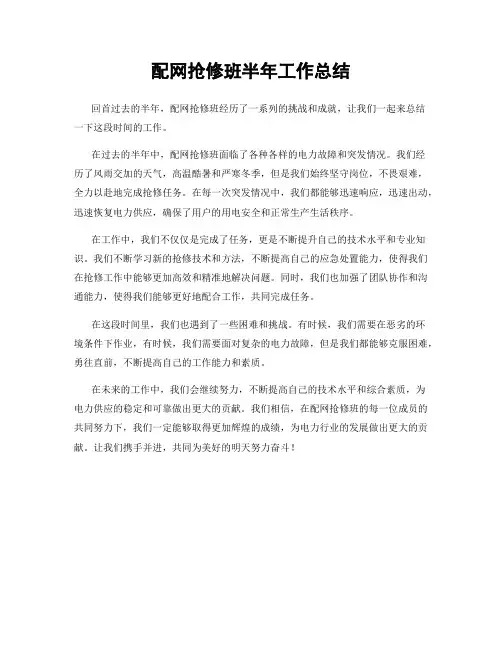 配网抢修班半年工作总结

回首过去的半年，配网抢修班经历了一系列的挑战和成就，让我们一起来总结一下这段时间的工作。

在过去的半年中，配网抢修班面临了各种各样的电力故障和突发情况。我们经历了风雨交加的天气，高温酷暑和严寒冬季，但是我们始终坚守岗位，不畏艰难，全力以赴地完成抢修任务。在每一次突发情况中，我们都能够迅速响应，迅速出动，迅速恢复电力供应，确保了用户的用电安全和正常生产生活秩序。

在工作中，我们不仅仅是完成了任务，更是不断提升自己的技术水平和专业知识。我们不断学习新的抢修技术和方法，不断提高自己的应急处置能力，使得我们在抢修工作中能够更加高效和精准地解决问题。同时，我们也加强了团队协作和沟通能力，使得我们能够更好地配合工作，共同完成任务。

在这段时间里，我们也遇到了一些困难和挑战。有时候，我们需要在恶劣的环境条件下作业，有时候，我们需要面对复杂的电力故障，但是我们都能够克服困难，勇往直前，不断提高自己的工作能力和素质。

在未来的工作中，我们会继续努力，不断提高自己的技术水平和综合素质，为电力供应的稳定和可靠做出更大的贡献。我们相信，在配网抢修班的每一位成员的共同努力下，我们一定能够取得更加辉煌的成绩，为电力行业的发展做出更大的贡献。让我们携手并进，共同为美好的明天努力奋斗！